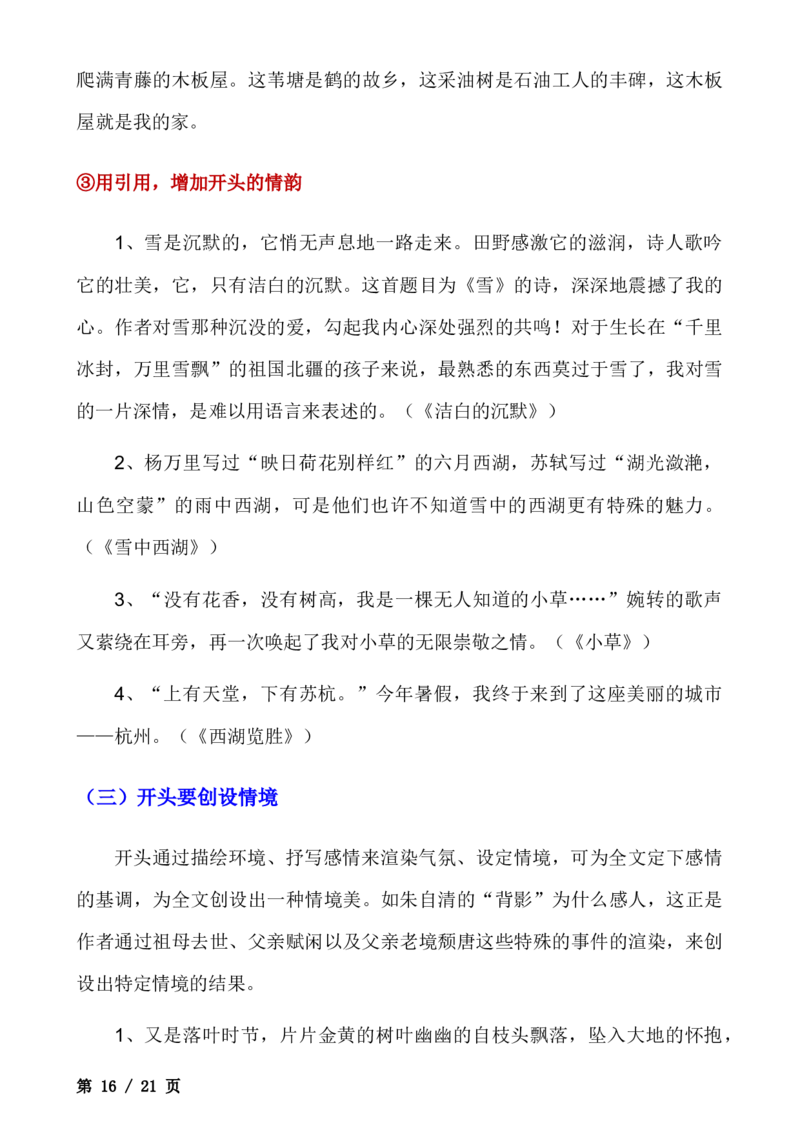 爬满青藤的木板屋。这苇塘是鹤的故乡，这采油树是石油工人的丰碑，这木板屋就是我的家。

③用引用，增加开头的情韵

1、雪是沉默的，它悄无声息地一路走来。田野感激它的滋润，诗人歌吟它的壮美，它，只有洁白的沉默。这首题目为《雪》的诗，深深地震撼了我的心。作者对雪那种沉没的爱，勾起我内心深处强烈的共鸣！对于生长在“千里冰封，万里雪飘”的祖国北疆的孩子来说，最熟悉的东西莫过于雪了，我对雪的一片深情，是难以用语言来表述的。（《洁白的沉默》）

2、杨万里写过“映日荷花别样红”的六月西湖，苏轼写过“湖光潋滟，山色空蒙”的雨中西湖，可是他们也许不知道雪中的西湖更有特殊的魅力。（《雪中西湖》）

3、“没有花香，没有树高，我是一棵无人知道的小草……”婉转的歌声又萦绕在耳旁，再一次唤起了我对小草的无限崇敬之情。（《小草》）

4、“上有天堂，下有苏杭。”今年暑假，我终于来到了这座美丽的城市——杭州。（《西湖览胜》）

（三）开头要创设情境

开头通过描绘环境、抒写感情来渲染气氛、设定情境，可为全文定下感情的基调，为全文创设出一种情境美。如朱自清的“背影”为什么感人，这正是作者通过祖母去世、父亲赋闲以及父亲老境颓唐这些特殊的事件的渲染，来创设出特定情境的结果。

1、又是落叶时节，片片金黄的树叶幽幽的自枝头飘落，坠入大地的怀抱，

第16/21页